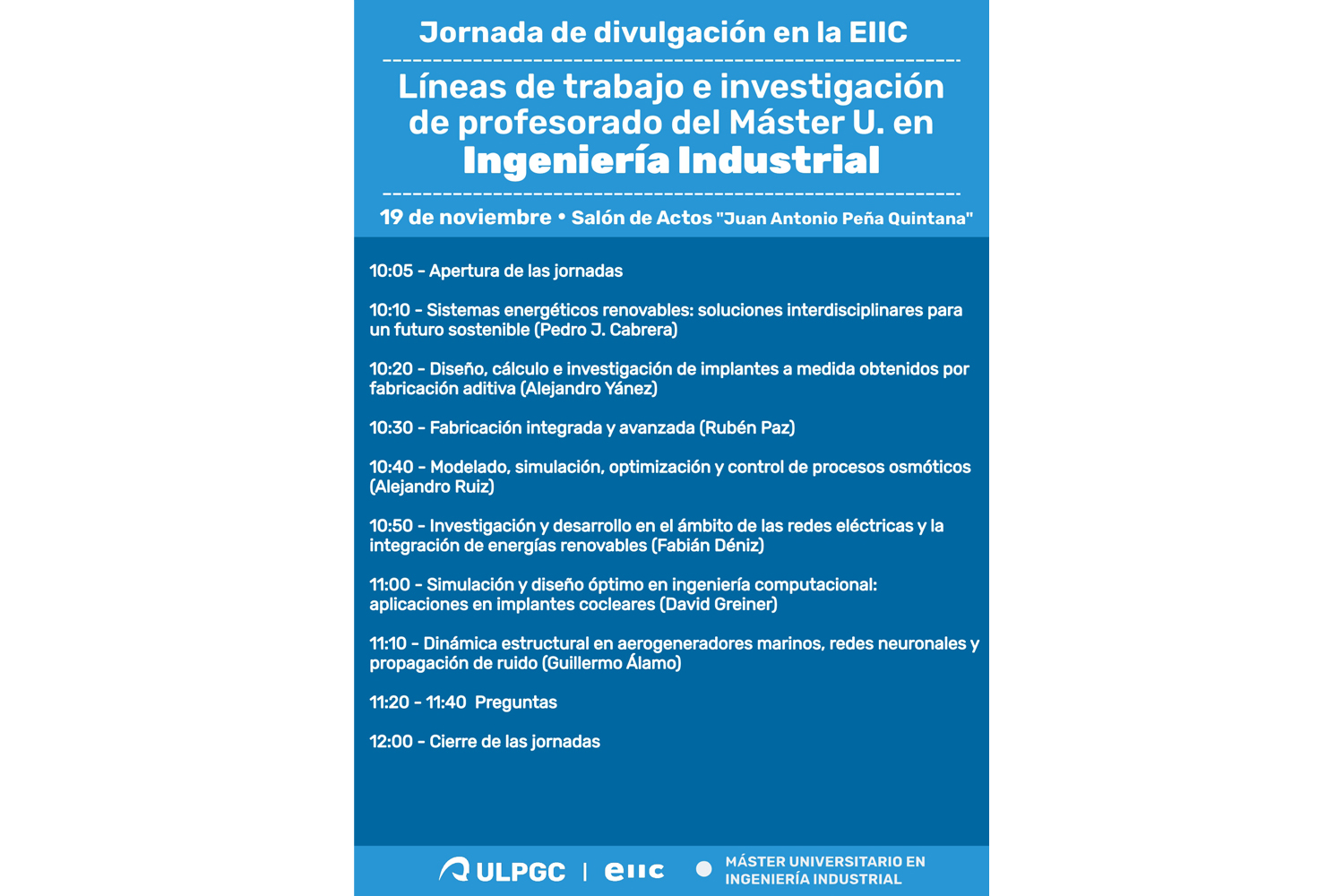 Jornada de divulgación en la EIIC

Líneas de trabajo e investigación de profesorado del Máster U. en Ingeniería Industrial

19 de noviembre • Salón de Actos "Juan Antonio Peña Quintana"

10:05 - Apertura de las jornadas

10:10 - Sistemas energéticos renovables: soluciones interdisciplinares para un futuro sostenible (Pedro J. Cabrera)

10:20 - Diseño, cálculo e investigación de implantes a medida obtenidos por fabricación aditiva (Alejandro Yánez)

10:30 - Fabricación integrada y avanzada (Rubén Paz)

10:40 - Modelado, simulación, optimización y control de procesos osmóticos (Alejandro Ruiz)

10:50 - Investigación y desarrollo en el ámbito de las redes eléctricas y la integración de energías renovables (Fabián Déniz)

11:00 - Simulación y diseño óptimo en ingeniería computacional: aplicaciones en implantes cocleares (David Greiner)

11:10 - Dinámica estructural en aerogeneradores marinos, redes neuronales y propagación de ruido (Guillermo Álamo)

11:20 - 11:40 Preguntas

12:00 - Cierre de las jornadas

ULPGC | eiic

MÁSTER UNIVERSITARIO EN INGENIERÍA INDUSTRIAL